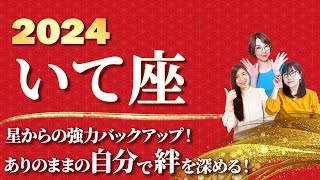 2024
いて座

星からの強力バックアップ！
ありのままの自分で絆を深める！